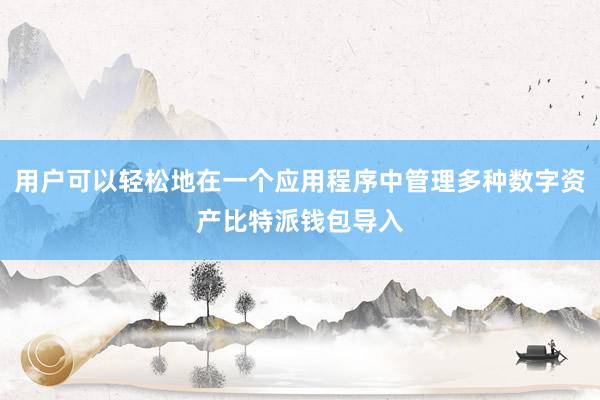 用户可以轻松地在一个应用程序中管理多种数字资产比特派钱包导入